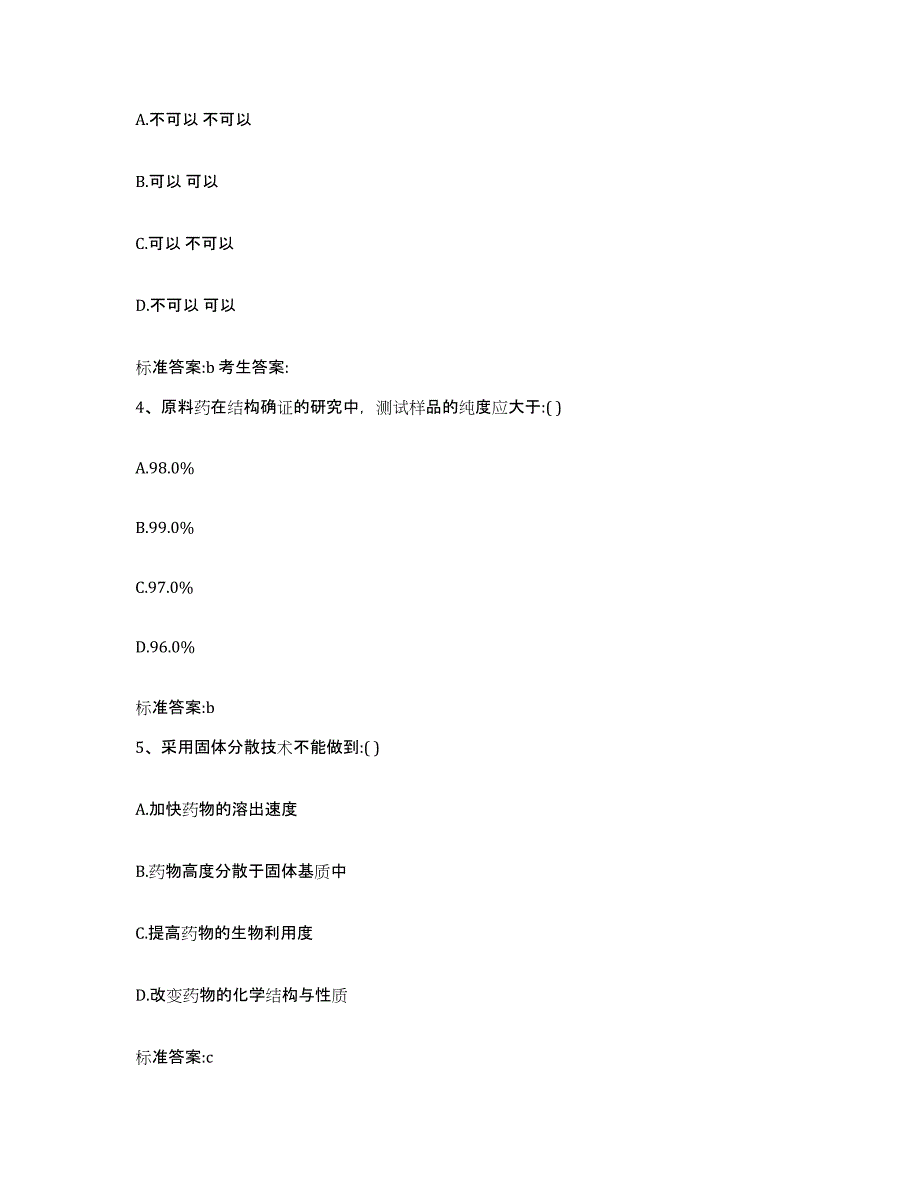 A.不可以 不可以

B.可以 可以

C.可以 不可以

D.不可以 可以

标准答案:b 考生答案:

4、原料药在结构确证的研究中，测试样品的纯度应大于:( )

A.98.0%

B.99.0%

C.97.0%

D.96.0%

标准答案:b

5、采用固体分散技术不能做到:( )

A.加快药物的溶出速度

B.药物高度分散于固体基质中

C.提高药物的生物利用度

D.改变药物的化学结构与性质

标准答案:c